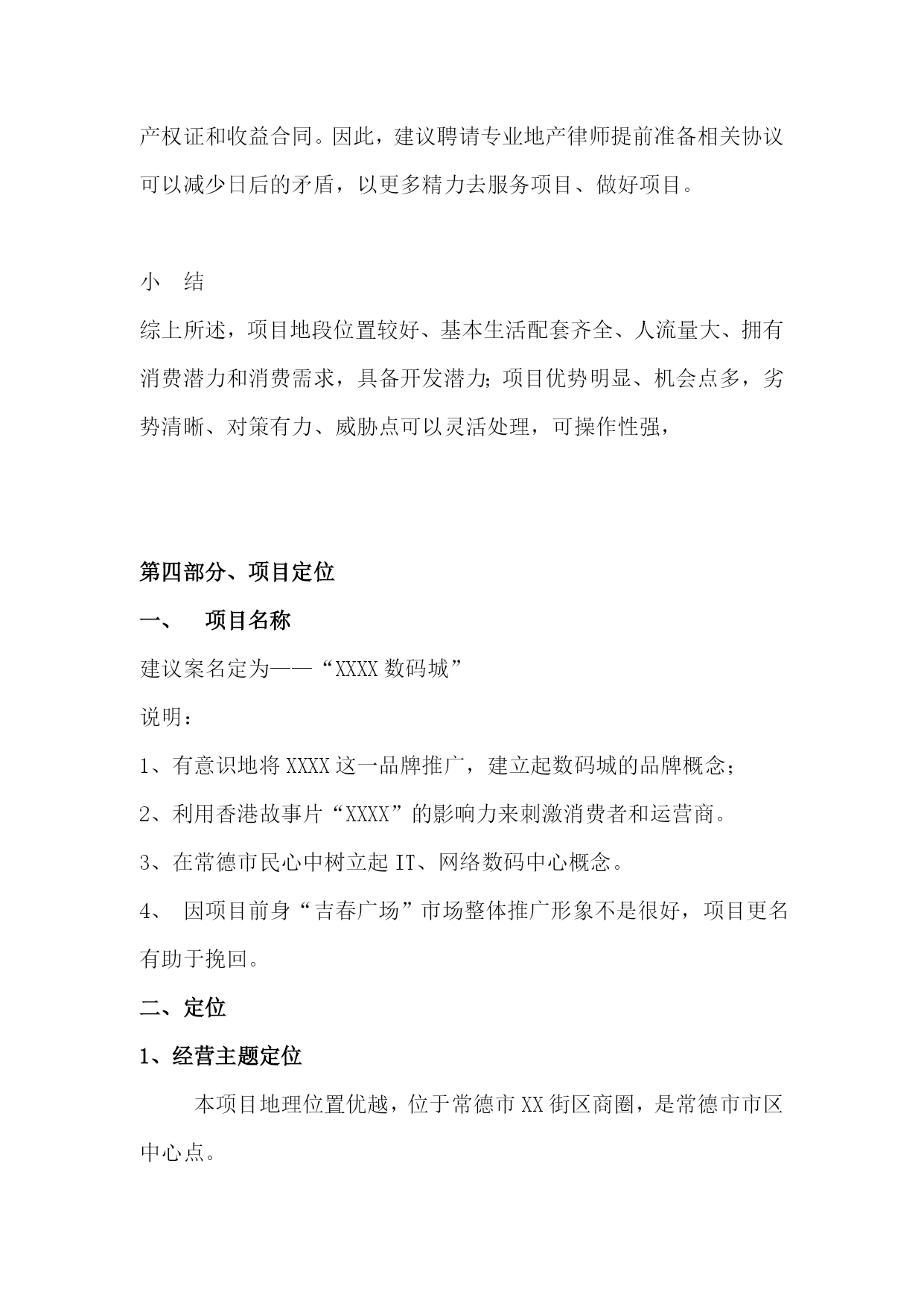 产权证和收益合同。因此，建议聘请专业地产律师提前准备相关协议可以减少日后的矛盾，以更多精力去服务项目、做好项目。

小　结

综上所述，项目地段位置较好、基本生活配套齐全、人流量大、拥有消费潜力和消费需求，具备开发潜力;项目优势明显、机会点多，劣势清晰、对策有力、威胁点可以灵活处理，可操作性强，

第四部分、项目定位

一、　项目名称

建议案名定为——“XXXX 数码城”

说明：

1、有意识地将 XXXX 这一品牌推广，建立起数码城的品牌概念;

2、利用香港故事片“XXXX”的影响力来刺激消费者和运营商。

3、在常德市民心中树立起 IT、网络数码中心概念。

4、 因项目前身“吉春广场”市场整体推广形象不是很好，项目更名有助于挽回。

二、定位

1、经营主题定位

本项目地理位置优越，位于常德市 XX 街区商圈，是常德市市区中心点。